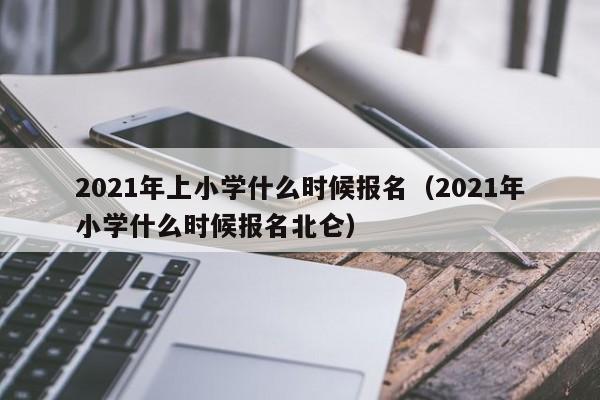 2021年上小学什么时候报名（2021年小学什么时候报名北仑）